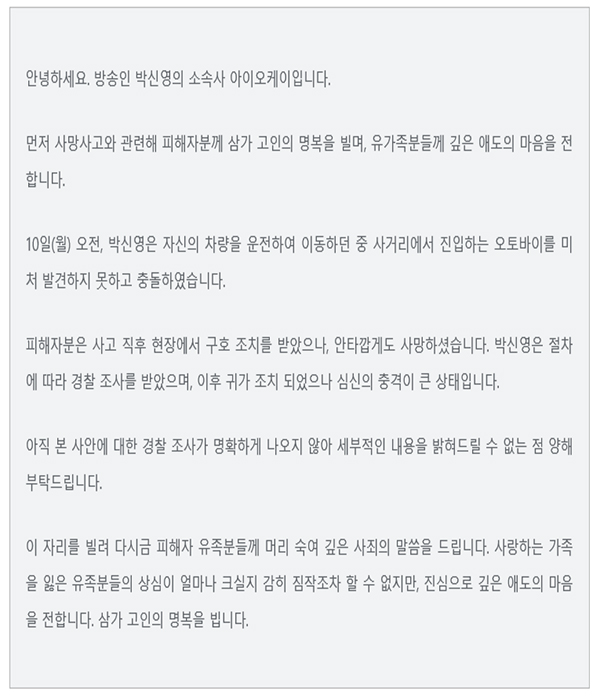 안녕하세요. 방송인 박신영의 소속사 아이오케이입니다.

먼저 사망사고와 관련해 피해자분께 삼가 고인의 명복을 빌며, 유가족분들께 깊은 애도의 마음을 전합니다.

10일(월) 오전, 박신영은 자신의 차량을 운전하여 이동하던 중 사거리에서 진입하는 오토바이를 미처 발견하지 못하고 충돌하였습니다.

피해자분은 사고 직후 현장에서 구호 조치를 받았으나, 안타깝게도 사망하셨습니다. 박신영은 절차에 따라 경찰 조사를 받았으며, 이후 귀가 조치 되었으나 심신의 충격이 큰 상태입니다.

아직 본 사안에 대한 경찰 조사가 명확하게 나오지 않아 세부적인 내용을 밝혀드릴 수 없는 점 양해 부탁드립니다.

이 자리를 빌려 다시금 피해자 유족분들께 머리 숙여 깊은 사죄의 말씀을 드립니다. 사랑하는 가족을 잃은 유족분들의 상심이 얼마나 크실지 감히 짐작조차 할 수 없지만, 진심으로 깊은 애도의 마음을 전합니다. 삼가 고인의 명복을 빕니다.